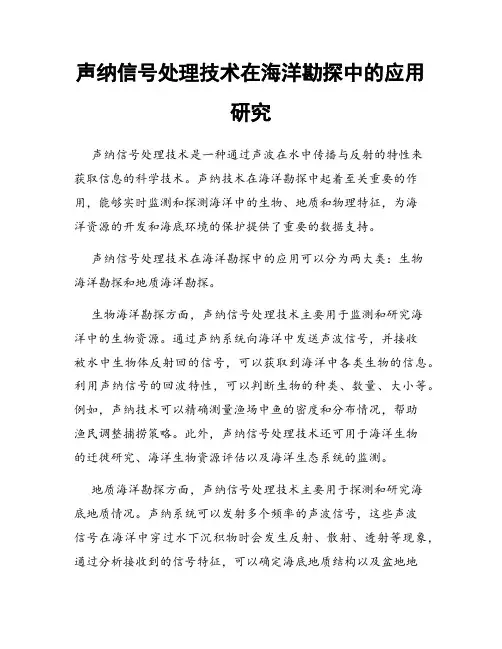 声纳信号处理技术在海洋勘探中的应用研究

声纳信号处理技术是一种通过声波在水中传播与反射的特性来获取信息的科学技术。声纳技术在海洋勘探中起着至关重要的作用，能够实时监测和探测海洋中的生物、地质和物理特征，为海洋资源的开发和海底环境的保护提供了重要的数据支持。

声纳信号处理技术在海洋勘探中的应用可以分为两大类：生物海洋勘探和地质海洋勘探。

生物海洋勘探方面，声纳信号处理技术主要用于监测和研究海洋中的生物资源。通过声纳系统向海洋中发送声波信号，并接收被水中生物体反射回的信号，可以获取到海洋中各类生物的信息。利用声纳信号的回波特性，可以判断生物的种类、数量、大小等。例如，声纳技术可以精确测量渔场中鱼的密度和分布情况，帮助渔民调整捕捞策略。此外，声纳信号处理技术还可用于海洋生物的迁徙研究、海洋生物资源评估以及海洋生态系统的监测。

地质海洋勘探方面，声纳信号处理技术主要用于探测和研究海底地质情况。声纳系统可以发射多个频率的声波信号，这些声波信号在海洋中穿过水下沉积物时会发生反射、散射、透射等现象，通过分析接收到的信号特征，可以确定海底地质结构以及盆地地